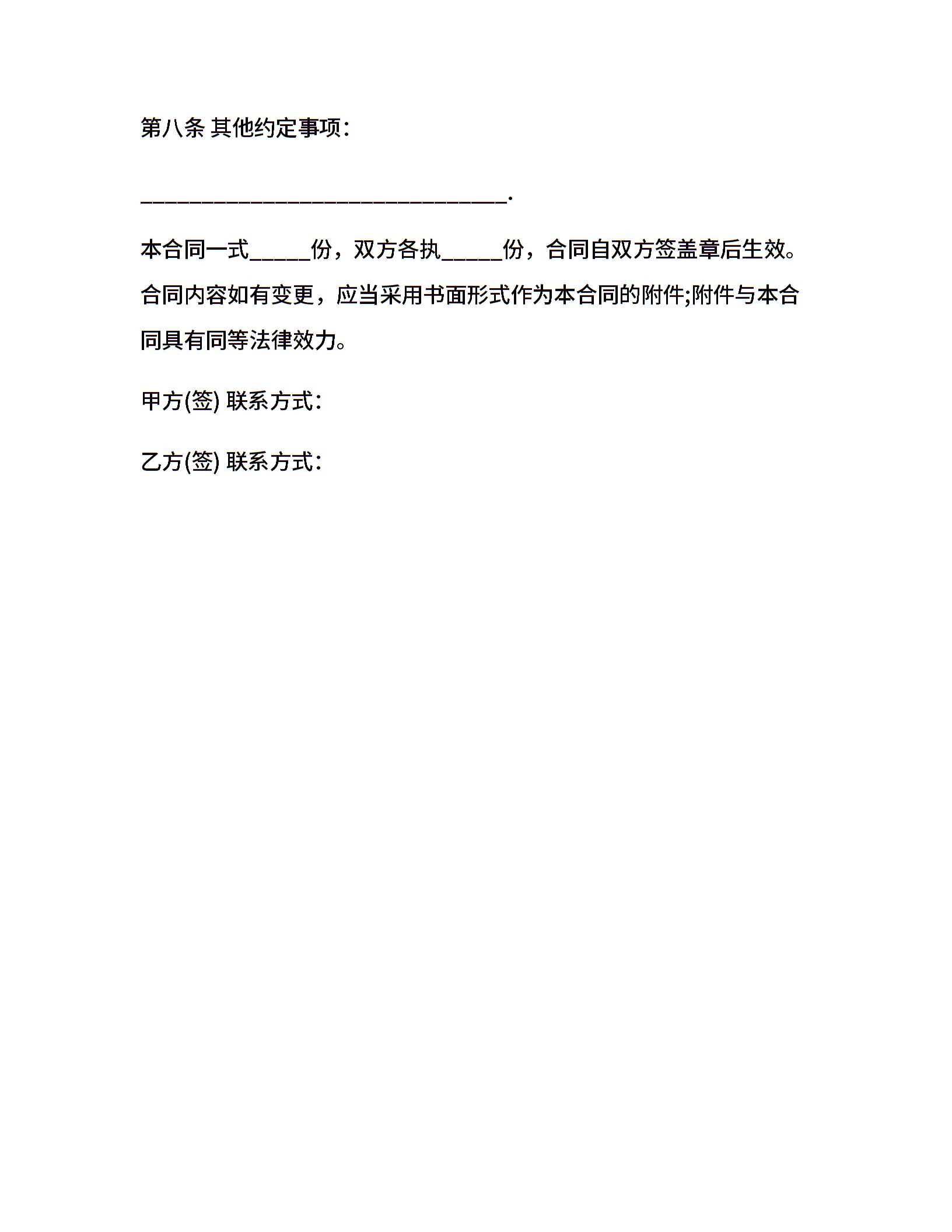 第八条 其他约定事项：

________________________________.

本合同一式_____份，双方各执_____份，合同自双方签盖章后生效。合同内容如有变更，应当采用书面形式作为本合同的附件;附件与本合同具有同等法律效力。

甲方(签) 联系方式：

乙方(签) 联系方式：